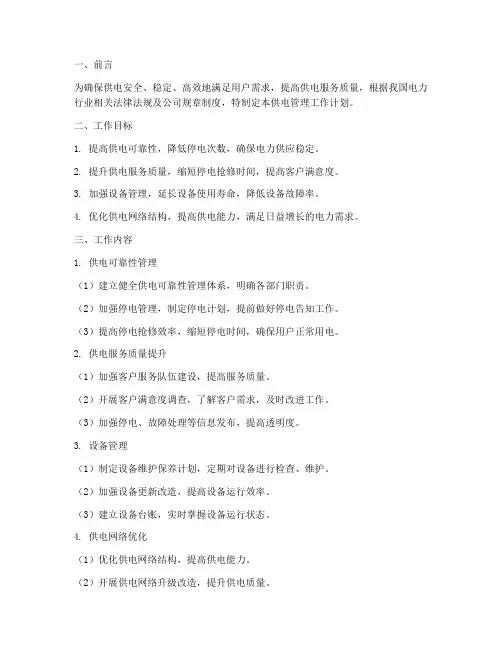 一、前言

为确保供电安全、稳定、高效地满足用户需求，提高供电服务质量，根据我国电力行业相关法律法规及公司规章制度，特制定本供电管理工作计划。

二、工作目标

1. 提高供电可靠性，降低停电次数，确保电力供应稳定。

2. 提升供电服务质量，缩短停电抢修时间，提高客户满意度。

3. 加强设备管理，延长设备使用寿命，降低设备故障率。

4. 优化供电网络结构，提高供电能力，满足日益增长的电力需求。

三、工作内容

1. 供电可靠性管理

（1）建立健全供电可靠性管理体系，明确各部门职责。

（2）加强停电管理，制定停电计划，提前做好停电告知工作。

（3）提高停电抢修效率，缩短停电时间，确保用户正常用电。

2. 供电服务质量提升

（1）加强客户服务队伍建设，提高服务质量。

（2）开展客户满意度调查，了解客户需求，及时改进工作。

（3）加强停电、故障处理等信息发布，提高透明度。

3. 设备管理

（1）制定设备维护保养计划，定期对设备进行检查、维护。

（2）加强设备更新改造，提高设备运行效率。

（3）建立设备台账，实时掌握设备运行状态。

4. 供电网络优化

（1）优化供电网络结构，提高供电能力。

（2）开展供电网络升级改造，提升供电质量。